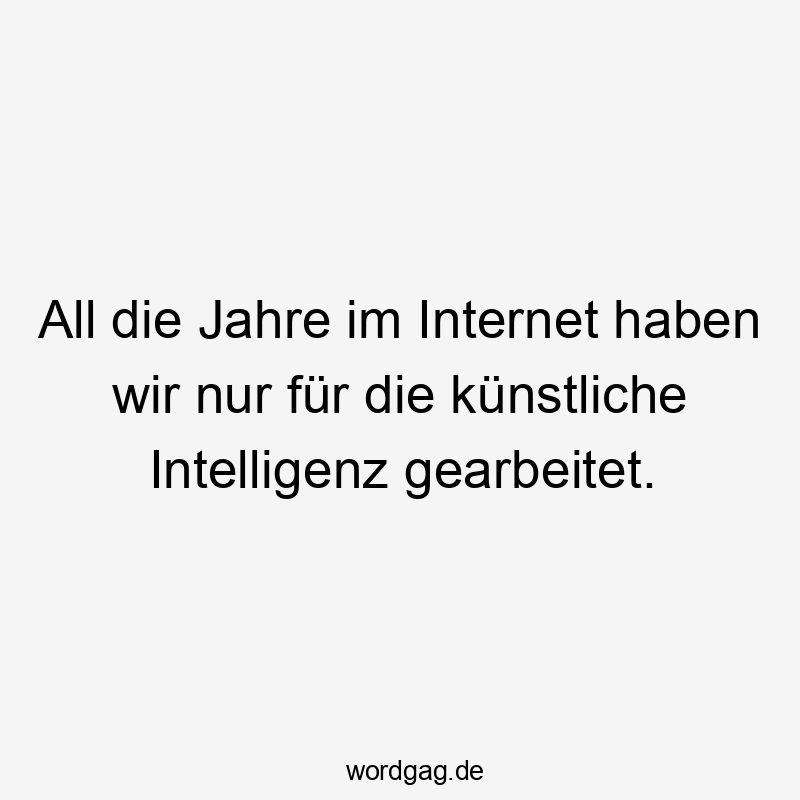 All die Jahre im Internet haben wir nur für die künstliche Intelligenz gearbeitet.

wordgag.de